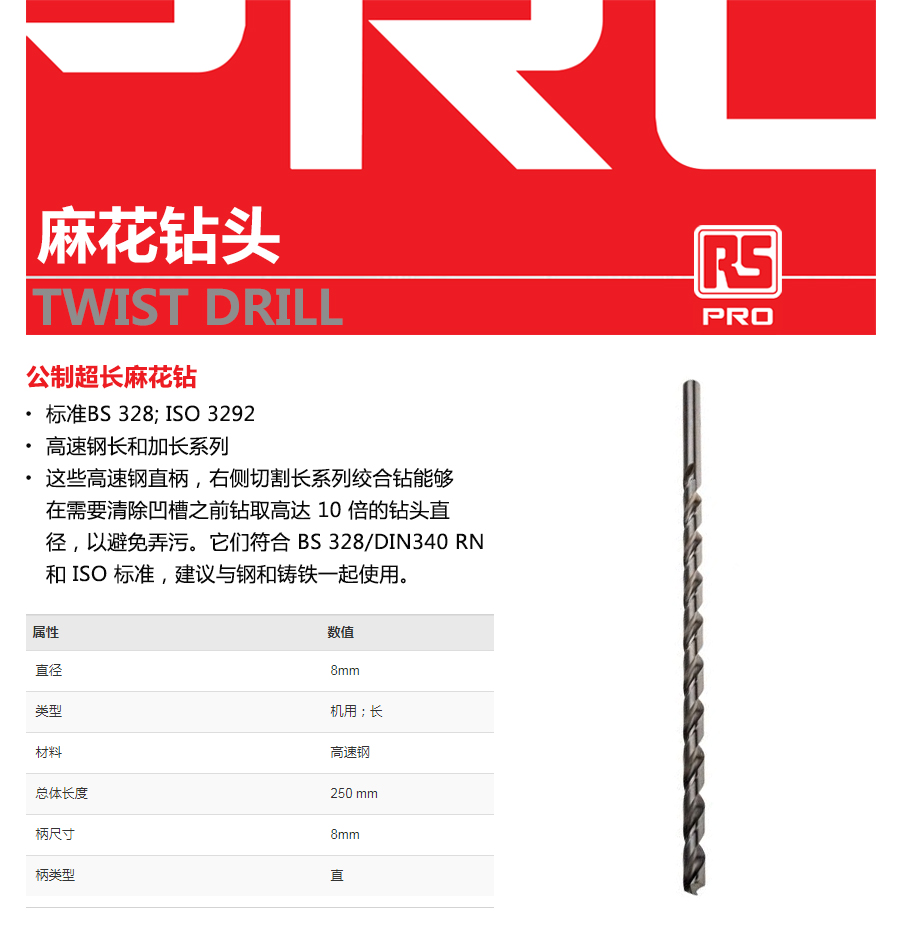 麻花钻头
TWIST DRILL

RS
PRO

公制超长麻花钻

• 标准BS 328; ISO 3292
• 高速钢长和加长系列
• 这些高速钢直柄，右侧切割长系列绞合钻能够在需要清除凹槽之前钻取高达 10 倍的钻头直径，以避免弄污。它们符合 BS 328/DIN340 RN 和 ISO 标准，建议与钢和铸铁一起使用。

| 属性 | 数值 |
|---|---|
| 直径 | 8mm |
| 类型 | 机用；长 |
| 材料 | 高速钢 |
| 总体长度 | 250 mm |
| 柄尺寸 | 8mm |
| 柄类型 | 直 |